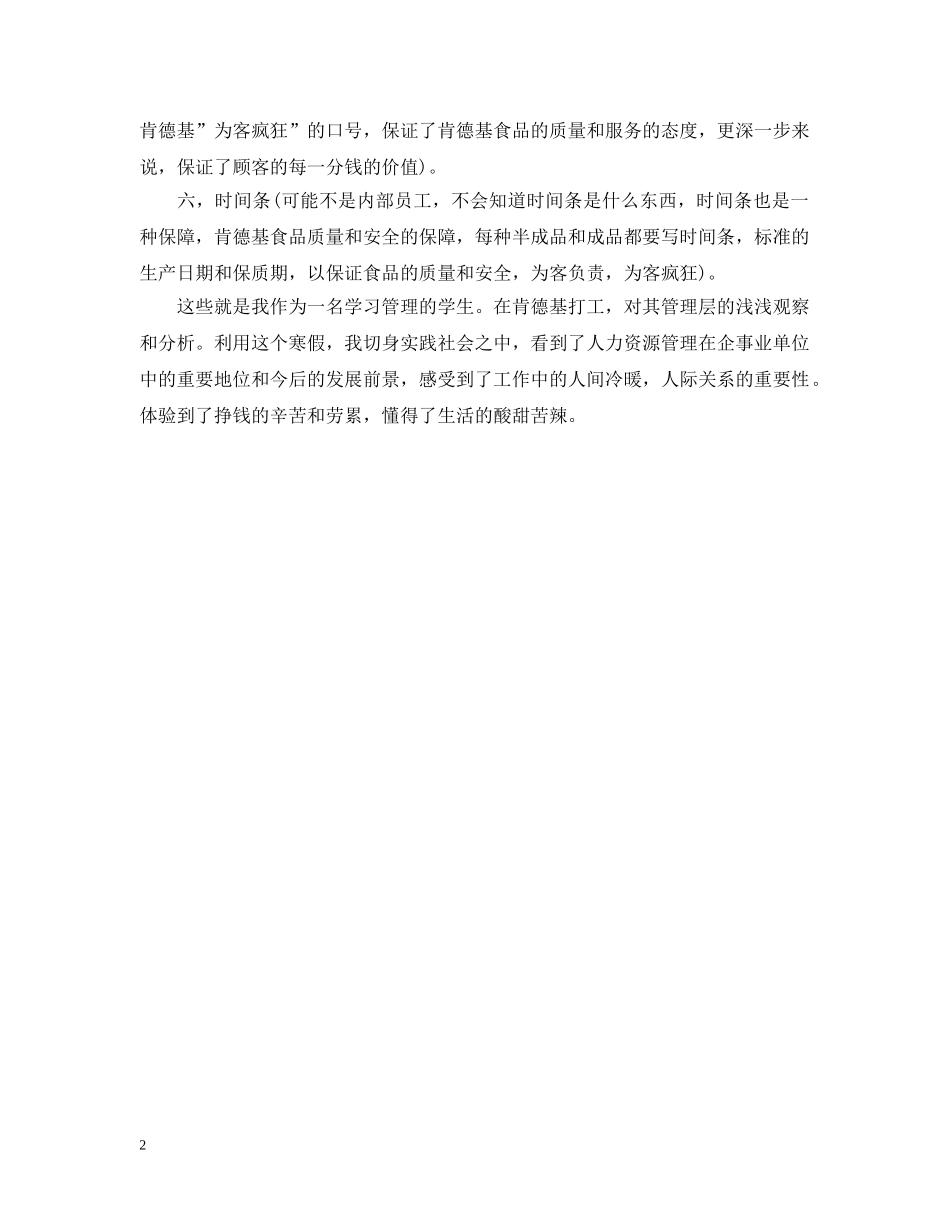 肯德基”为客疯狂”的口号，保证了肯德基食品的质量和服务的态度，更深一步来说，保证了顾客的每一分钱的价值)。

六，时间条(可能不是内部员工，不会知道时间条是什么东西，时间条也是一种保障，肯德基食品质量和安全的保障，每种半成品和成品都要写时间条，标准的生产日期和保质期，以保证食品的质量和安全，为客负责，为客疯狂)。

这些就是我作为一名学习管理的学生。在肯德基打工，对其管理层的浅浅观察和分析。利用这个寒假，我切身实践社会之中，看到了人力资源管理在企事业单位中的重要地位和今后的发展前景，感受到了工作中的人间冷暖，人际关系的重要性。体验到了挣钱的辛苦和劳累，懂得了生活的酸甜苦辣。

2